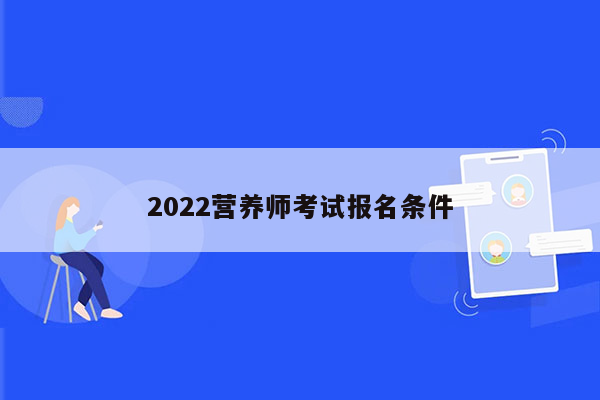 2022营养师考试报名条件